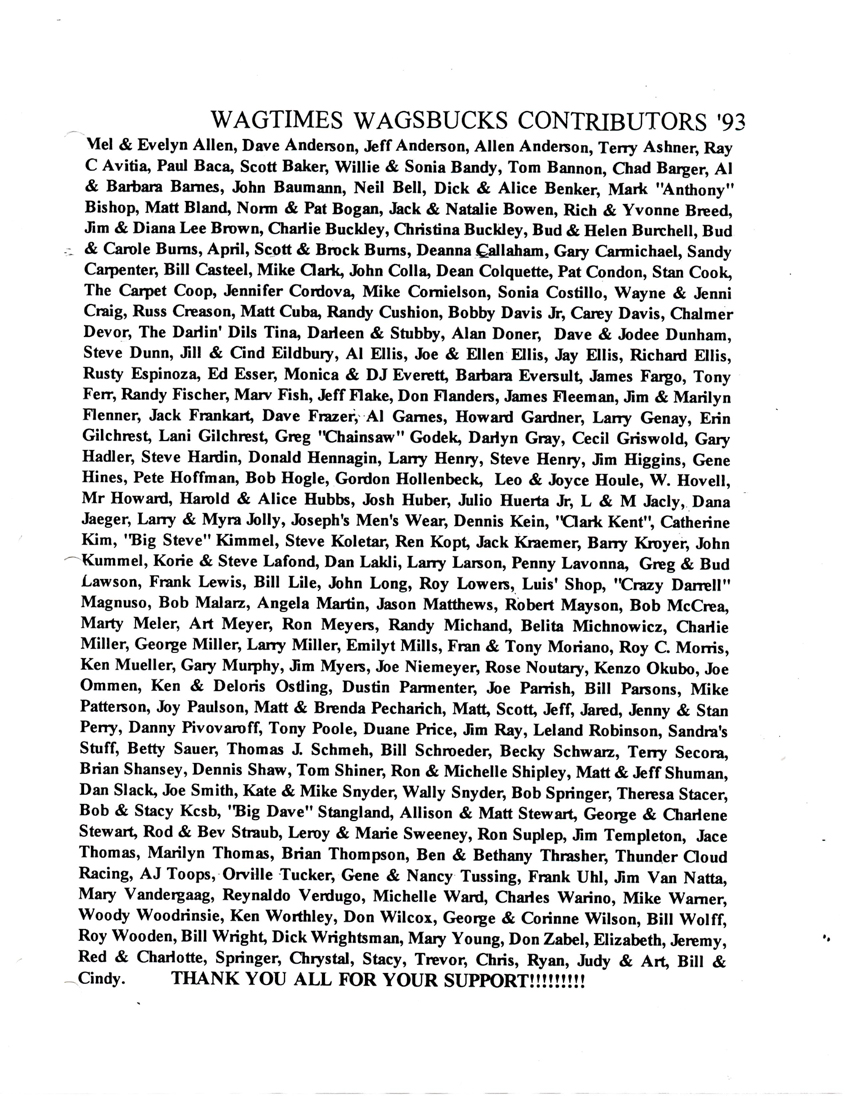 WAGTIMES WAGSBUCKS CONTRIBUTORS '93

Mel & Evelyn Allen, Dave Anderson, Jeff Anderson, Allen Anderson, Terry Ashner, Ray C Avitia, Paul Baca, Scott Baker, Willie & Sonia Bandy, Tom Bannon, Chad Barger, Al & Barbara Barnes, John Baumann, Neil Bell, Dick & Alice Benker, Mark "Anthony" Bishop, Matt Bland, Norm & Pat Bogan, Jack & Natalie Bowen, Rich & Yvonne Breed, Jim & Diana Lee Brown, Charlie Buckley, Christina Buckley, Bud & Helen Burchell, Bud & Carole Burns, April, Scott & Brock Burns, Deanna Callaham, Gary Carmichael, Sandy Carpenter, Bill Casteel, Mike Clark, John Colla, Dean Colquette, Pat Condon, Stan Cook, The Carpet Coop, Jennifer Cordova, Mike Cornielson, Sonia Costillo, Wayne & Jenni Craig, Russ Creason, Matt Cuba, Randy Cushion, Bobby Davis Jr, Carey Davis, Chalmer Devor, The Darlin' Dils Tina, Darleen & Stubby, Alan Doner, Dave & Jodee Dunham, Steve Dunn, Jill & Cind Eildbury, Al Ellis, Joe & Ellen Ellis, Jay Ellis, Richard Ellis, Rusty Espinoza, Ed Esser, Monica & DJ Everett, Barbara Eversult, James Fargo, Tony Ferr, Randy Fischer, Marv Fish, Jeff Flake, Don Flanders, James Fleeman, Jim & Marilyn Flenner, Jack Frankart, Dave Frazer, Al Games, Howard Gardner, Larry Genay, Erin Gilchrest, Lani Gilchrest, Greg "Chainsaw" Godek, Darlyn Gray, Cecil Griswold, Gary Hadler, Steve Hardin, Donald Hennagin, Larry Henry, Steve Henry, Jim Higgins, Gene Hines, Pete Hoffman, Bob Hogle, Gordon Hollenbeck, Leo & Joyce Houle, W. Hovell, Mr Howard, Harold & Alice Hubbs, Josh Huber, Julio Huerta Jr, L & M Jacly, Dana Jaeger, Larry & Myra Jolly, Joseph's Men's Wear, Dennis Kein, "Clark Kent", Catherine Kim, "Big Steve" Kimmel, Steve Koletar, Ren Kopt, Jack Kraemer, Barry Kroyer, John Kummel, Korie & Steve Lafond, Dan Lakli, Larry Larson, Penny Lavonna, Greg & Bud Lawson, Frank Lewis, Bill Lile, John Long, Roy Lowers, Luis' Shop, "Crazy Darrell" Magnuso, Bob Malarz, Angela Martin, Jason Matthews, Robert Mayson, Bob McCrea, Marty Meler, Art Meyer, Ron Meyers, Randy Michand, Belita Michnowicz, Charlie Miller, George Miller, Larry Miller, Emilyt Mills, Fran & Tony Moriano, Roy C. Morris, Ken Mueller, Gary Murphy, Jim Myers, Joe Niemeyer, Rose Noutary, Kenzo Okubo, Joe Ommen, Ken & Deloris Ostling, Dustin Parmenter, Joe Parrish, Bill Parsons, Mike Patterson, Joy Paulson, Matt & Brenda Pecharich, Matt, Scott, Jeff, Jared, Jenny & Stan Perry, Danny Pivovaroff, Tony Poole, Duane Price, Jim Ray, Leland Robinson, Sandra's Stuff, Betty Sauer, Thomas J. Schmeh, Bill Schroeder, Becky Schwarz, Terry Secora, Brian Shansey, Dennis Shaw, Tom Shiner, Ron & Michelle Shipley, Matt & Jeff Shuman, Dan Slack, Joe Smith, Kate & Mike Snyder, Wally Snyder, Bob Springer, Theresa Stacer, Bob & Stacy Kcsb, "Big Dave" Stangland, Allison & Matt Stewart, George & Charlene Stewart, Rod & Bev Straub, Leroy & Marie Sweeney, Ron Suplep, Jim Templeton, Jace Thomas, Marilyn Thomas, Brian Thompson, Ben & Bethany Thrasher, Thunder Cloud Racing, AJ Toops, Orville Tucker, Gene & Nancy Tussing, Frank Uhl, Jim Van Natta, Mary Vandergaag, Reynaldo Verdugo, Michelle Ward, Charles Warino, Mike Warner, Woody Woodrinsie, Ken Worthley, Don Wilcox, George & Corinne Wilson, Bill Wolff, Roy Wooden, Bill Wright, Dick Wrightsman, Mary Young, Don Zabel, Elizabeth, Jeremy, Red & Charlotte, Springer, Chrystal, Stacy, Trevor, Chris, Ryan, Judy & Art, Bill & Cindy. THANK YOU ALL FOR YOUR SUPPORT!!!!!!!!!